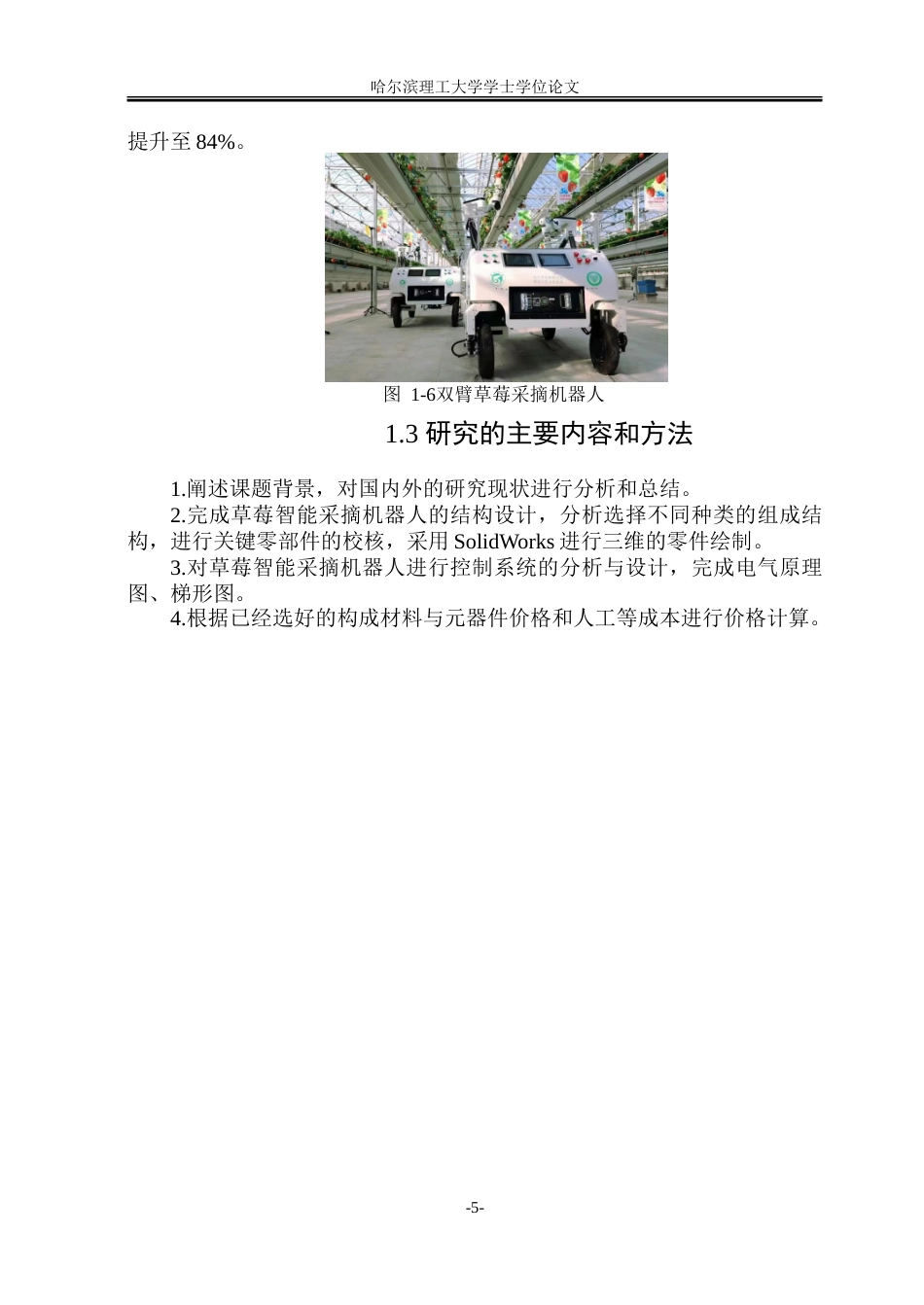 哈尔滨理工大学学士学位论文

提升至 84%。

图 1-6双臂草莓采摘机器人

1.3 研究的主要内容和方法

1.阐述课题背景，对国内外的研究现状进行分析和总结。

2.完成草莓智能采摘机器人的结构设计，分析选择不同种类的组成结构，进行关键零部件的校核，采用 SolidWorks 进行三维的零件绘制。

3.对草莓智能采摘机器人进行控制系统的分析与设计，完成电气原理图、梯形图。

4.根据已经选好的构成材料与元器件价格和人工等成本进行价格计算。

-5-